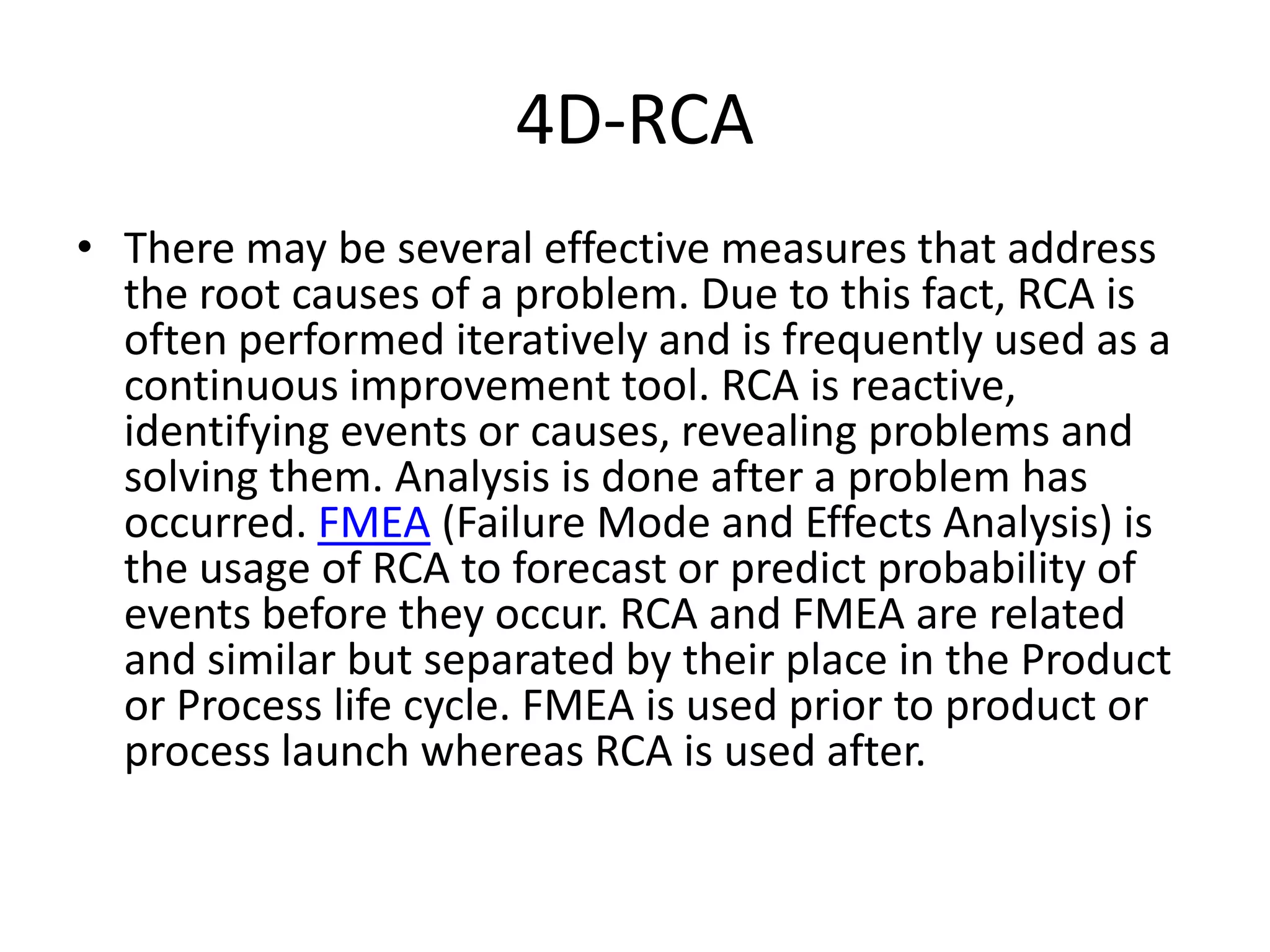 4D-RCA

• There may be several effective measures that address the root causes of a problem. Due to this fact, RCA is often performed iteratively and is frequently used as a continuous improvement tool. RCA is reactive, identifying events or causes, revealing problems and solving them. Analysis is done after a problem has occurred. FMEA (Failure Mode and Effects Analysis) is the usage of RCA to forecast or predict probability of events before they occur. RCA and FMEA are related and similar but separated by their place in the Product or Process life cycle. FMEA is used prior to product or process launch whereas RCA is used after.